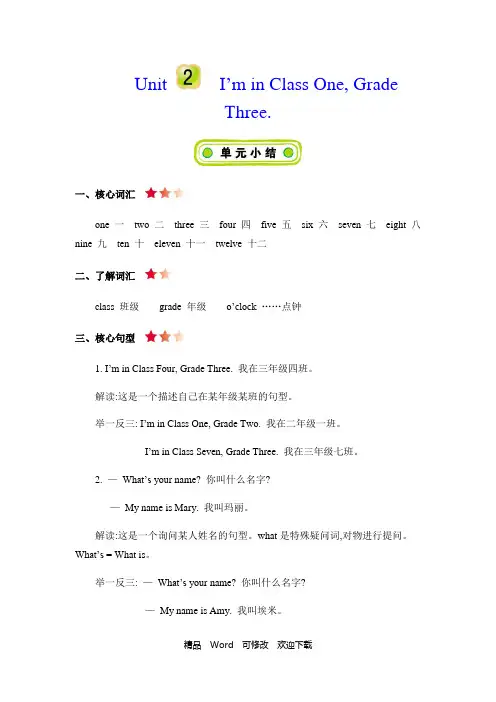 Unit 2 I'm in Class One, Grade Three.

单元小结

一、核心词汇

one 一 two 二 three 三 four 四 five 五 six 六 seven 七 eight 八 nine 九 ten 十 eleven 十一 twelve 十二

二、了解词汇

class 班级 grade 年级 o'clock ……点钟

三、核心句型

1. I'm in Class Four, Grade Three. 我在三年级四班。

解读:这是一个描述自己在某年级某班的句型。

举一反三: I'm in Class One, Grade Two. 我在二年级一班。

I'm in Class Seven, Grade Three. 我在三年级七班。

2. — What's your name? 你叫什么名字?

— My name is Mary. 我叫玛丽。

解读:这是一个询问某人姓名的句型。what 是特殊疑问词,对物进行提问。What's = What is。

举一反三: — What's your name? 你叫什么名字?

— My name is Amy. 我叫埃米。

精品 Word 可修改 欢迎下载